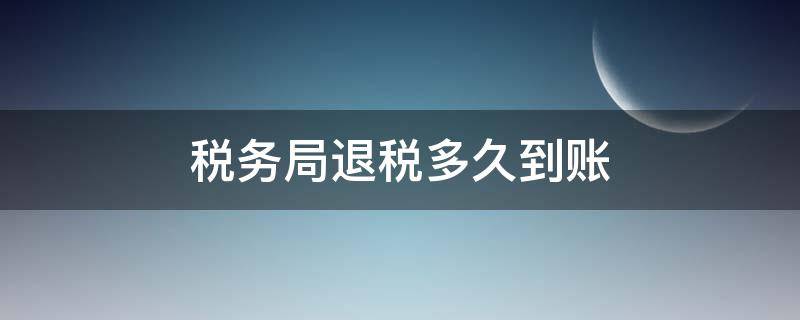 税务局退税多久到账